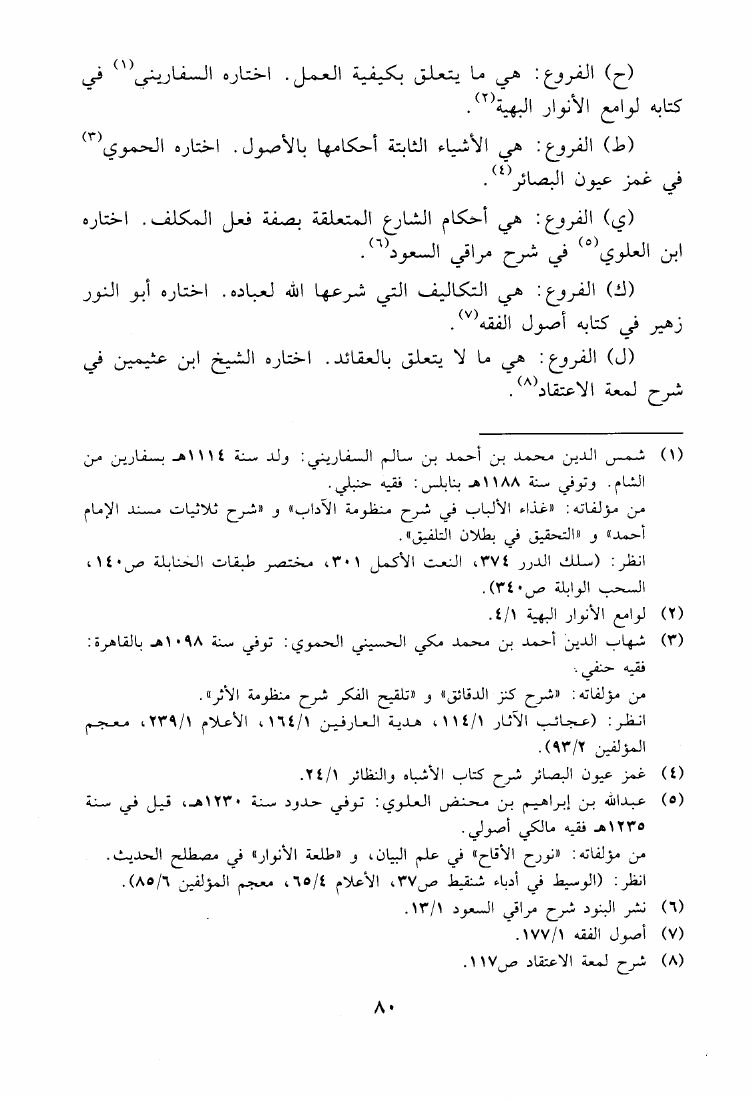 (ح) الفروع: هي ما يتعلق بكيفية العمل. اختاره السفاريني$^{(١)}$ في كتابه لوامع الأنوار البهية$^{(٢)}$.

(ط) الفروع: هي الأشياء الثابتة أحكامها بالأصول. اختاره الحموي$^{(٣)}$ في غمز عيون البصائر$^{(٤)}$.

(ي) الفروع: هي أحكام الشارع المتعلقة بصفة فعل المكلف. اختاره ابن العلوي$^{(٥)}$ في شرح مراقي السعود$^{(٦)}$.

(ك) الفروع: هي التكاليف التي شرعها الله لعباده. اختاره أبو النور زهير في كتابه أصول الفقه$^{(٧)}$.

(ل) الفروع: هي ما لا يتعلق بالعقائد. اختاره الشيخ ابن عثيمين في شرح لمعة الاعتقاد$^{(٨)}$.

(١) شمس الدين محمد بن أحمد بن سالم السفاريني: ولد سنة ١١١٤هـ بسفارين من الشام. وتوفي سنة ١١٨٨هـ بنابلس: فقيه حنبلي.
من مؤلفاته: «غذاء الألباب في شرح منظومة الآداب» و «شرح ثلاثيات مسند الإمام أحمد» و «التحقيق في بطلان التلفيق».
انظر: (سلك الدرر ٣٧٤، النعت الأكمل ٣٠١، مختصر طبقات الحنابلة ص١٤٠، السحب الوابلة ص٣٤٠).
(٢) لوامع الأنوار البهية ٤/١.
(٣) شهاب الدين أحمد بن محمد مكي الحسيني الحموي: توفي سنة ١٠٩٨هـ بالقاهرة: فقيه حنفي.
من مؤلفاته: «شرح كنز الدقائق» و «تلقيح الفكر شرح منظومة الأثر».
انظر: (عجائب الآثار ١١٤/١، هدية العارفين ١٦٤/١، الأعلام ٢٣٩/١، معجم المؤلفين ٩٣/٢).
(٤) غمز عيون البصائر شرح كتاب الأشباه والنظائر ٢٤/١.
(٥) عبدالله بن إبراهيم بن محنض العلوي: توفي حدود سنة ١٢٣٠هـ، قيل في سنة ١٢٣٥هـ فقيه مالكي أصولي.
من مؤلفاته: «نورح الأقاح» في علم البيان، و «طلعة الأنوار» في مصطلح الحديث.
انظر: (الوسيط في أدباء شنقيط ص٣٧، الأعلام ٦٥/٤، معجم المؤلفين ٨٥/٦).
(٦) نشر البنود شرح مراقي السعود ١٣/١.
(٧) أصول الفقه ١٧٧/١.
(٨) شرح لمعة الاعتقاد ص١١٧.

٨٠